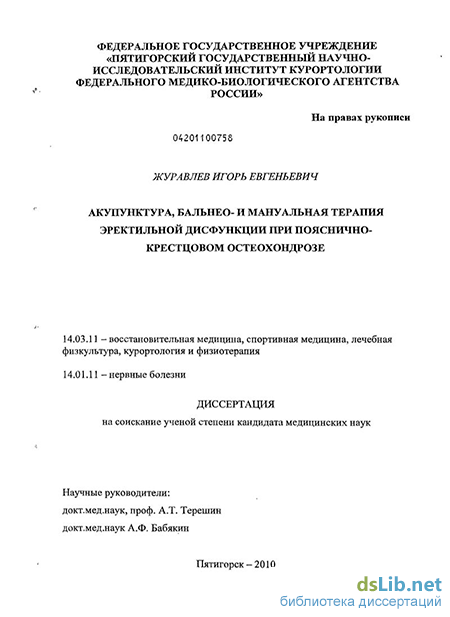 ФЕДЕРАЛЬНОЕ ГОСУДАРСТВЕННОЕ УЧРЕЖДЕНИЕ «ПЯТИГОРСКИЙ ГОСУДАРСТВЕННЫЙ НАУЧНО-ИССЛЕДОВАТЕЛЬСКИЙ ИНСТИТУТ КУРОРТОЛОГИИ ФЕДЕРАЛЬНОГО МЕДИКО-БИОЛОГИЧЕСКОГО АГЕНТСТВА РОССИИ»

На правах рукописи

04201100758

ЖУРАВЛЕВ ИГОРЬ ЕВГЕНЬЕВИЧ

АКУПУНКТУРА, БАЛЬНЕО- И МАНУАЛЬНАЯ ТЕРАПИЯ ЭРЕКТИЛЬНОЙ ДИСФУНКЦИИ ПРИ ПОЯСНИЧНО-КРЕСТЦОВОМ ОСТЕОХОНДРОЗЕ

14.03.11 – восстановительная медицина, спортивная медицина, лечебная физкультура, курортология и физиотерапия

14.01.11 – нервные болезни

ДИССЕРТАЦИЯ

на соискание ученой степени кандидата медицинских наук

Научные руководители:

докт.мед.наук, проф. А.Т. Терешин

докт.мед.наук А.Ф. Бабякин

Пятигорск – 2010

dsLib.net
библиотека диссертаций